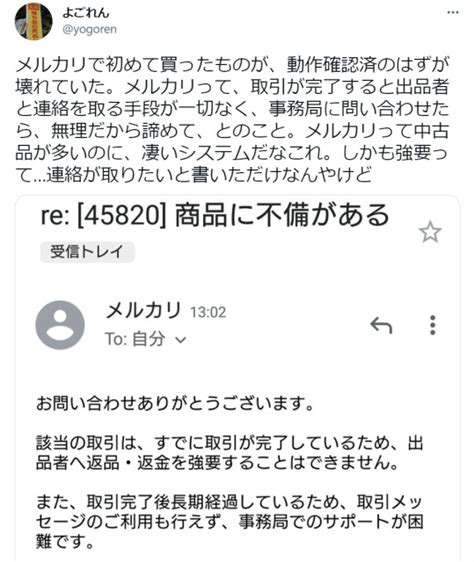 よごれん
@yogoren

メルカリで初めて買ったものが、動作確認済のはずが壊れていた。メルカリって、取引が完了すると出品者と連絡を取る手段が一切なく、事務局に問い合わせたら、無理だから諦めて、とのこと。メルカリって中古品が多いのに、凄いシステムだなこれ。しかも強要って…連絡が取りたいと書いただけなんやけど

re: [45820] 商品に不備がある

受信トレイ

メルカリ 13:02
To: 自分

お問い合わせありがとうございます。

該当の取引は、すでに取引が完了しているため、出品者へ返品・返金を強要することはできません。

また、取引完了後長期経過しているため、取引メッセージのご利用も行えず、事務局でのサポートが困難です。